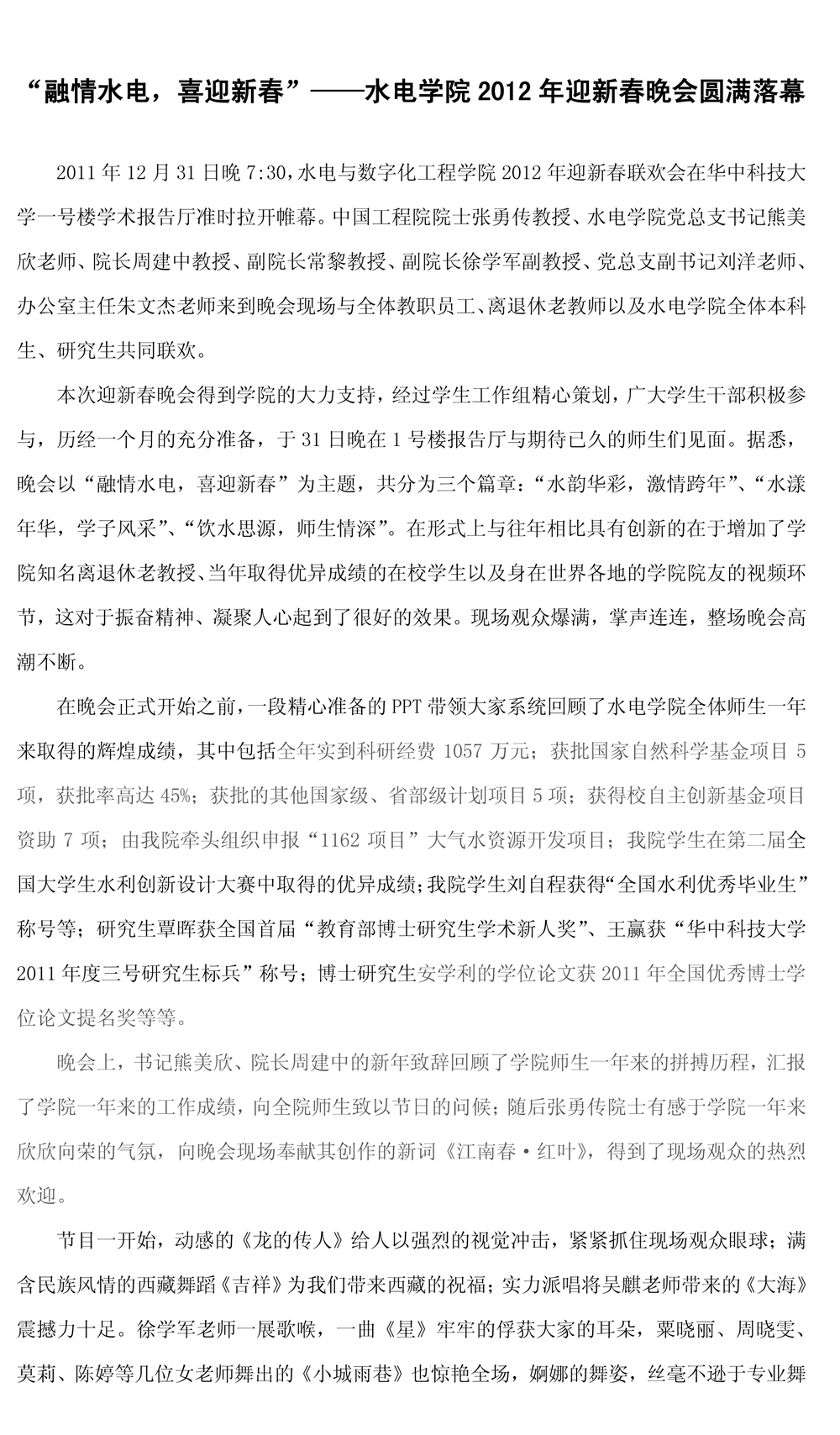 “融情水电，喜迎新春”——水电学院 2012 年迎新春晚会圆满落幕

2011 年 12 月 31 日晚 7:30，水电与数字化工程学院 2012 年迎新春联欢会在华中科技大学一号楼学术报告厅准时拉开帷幕。中国工程院院士张勇传教授、水电学院党总支书记熊美欣老师、院长周建中教授、副院长常黎教授、副院长徐学军副教授、党总支副书记刘洋老师、办公室主任朱文杰老师来到晚会现场与全体教职员工、离退休老教师以及水电学院全体本科生、研究生共同联欢。

本次迎新春晚会得到学院的大力支持，经过学生工作组精心策划，广大学生干部积极参与，历经一个月的充分准备，于 31 日晚在 1 号楼报告厅与期待已久的师生们见面。据悉，晚会以“融情水电，喜迎新春”为主题，共分为三个篇章：“水韵华彩，激情跨年”、“水漾年华，学子风采”、“饮水思源，师生情深”。在形式上与往年相比具有创新的在于增加了学院知名离退休老教授、当年取得优异成绩的在校学生以及身在世界各地的学院院友的视频环节，这对于振奋精神、凝聚人心起到了很好的效果。现场观众爆满，掌声连连，整场晚会高潮不断。

在晚会正式开始之前，一段精心准备的 PPT 带领大家系统回顾了水电学院全体师生一年来取得的辉煌成绩，其中包括全年实到科研经费 1057 万元；获批国家自然科学基金项目 5 项，获批率高达 45%；获批的其他国家级、省部级计划项目 5 项；获得校自主创新基金项目资助 7 项；由我院牵头组织申报“1162 项目”大气水资源开发项目；我院学生在第二届全国大学生水利创新设计大赛中取得的优异成绩；我院学生刘自程获得“全国水利优秀毕业生”称号等；研究生覃晖获全国首届“教育部博士研究生学术新人奖”、王赢获“华中科技大学 2011 年度三号研究生标兵”称号；博士研究生安学利的学位论文获 2011 年全国优秀博士学位论文提名奖等等。

晚会上，书记熊美欣、院长周建中的新年致辞回顾了学院师生一年来的拼搏历程，汇报了学院一年来的工作成绩，向全院师生致以节日的问候；随后张勇传院士有感于学院一年来欣欣向荣的气氛，向晚会现场奉献其创作的新词《江南春·红叶》，得到了现场观众的热烈欢迎。

节目一开始，动感的《龙的传人》给人以强烈的视觉冲击，紧紧抓住现场观众眼球；满含民族风情的西藏舞蹈《吉祥》为我们带来西藏的祝福；实力派唱将吴麒老师带来的《大海》震撼力十足。徐学军老师一展歌喉，一曲《星》牢牢的俘获大家的耳朵，粟晓丽、周晓雯、莫莉、陈婷等几位女老师舞出的《小城雨巷》也惊艳全场，婀娜的舞姿，丝毫不逊于专业舞